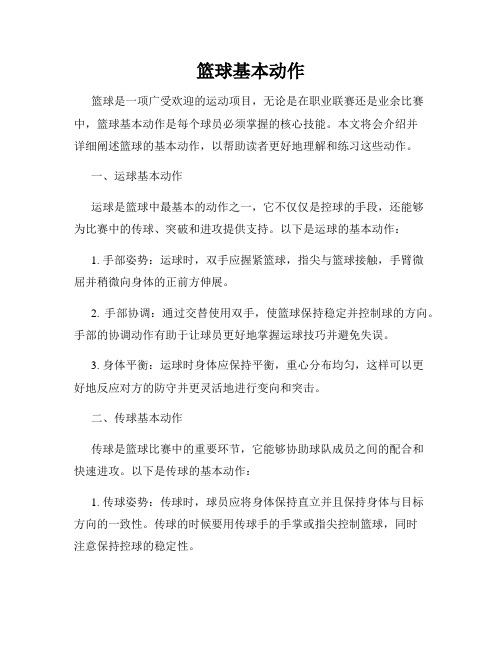 篮球基本动作

篮球是一项广受欢迎的运动项目，无论是在职业联赛还是业余比赛中，篮球基本动作是每个球员必须掌握的核心技能。本文将会介绍并详细阐述篮球的基本动作，以帮助读者更好地理解和练习这些动作。

一、运球基本动作

运球是篮球中最基本的动作之一，它不仅仅是控球的手段，还能够为比赛中的传球、突破和进攻提供支持。以下是运球的基本动作：

1. 手部姿势：运球时，双手应握紧篮球，指尖与篮球接触，手臂微屈并稍微向身体的正前方伸展。

2. 手部协调：通过交替使用双手，使篮球保持稳定并控制球的方向。手部的协调动作有助于让球员更好地掌握运球技巧并避免失误。

3. 身体平衡：运球时身体应保持平衡，重心分布均匀，这样可以更好地反应对方的防守并更灵活地进行变向和突击。

二、传球基本动作

传球是篮球比赛中的重要环节，它能够协助球队成员之间的配合和快速进攻。以下是传球的基本动作：

1. 传球姿势：传球时，球员应将身体保持直立并且保持身体与目标方向的一致性。传球的时候要用传球手的手掌或指尖控制篮球，同时注意保持控球的稳定性。